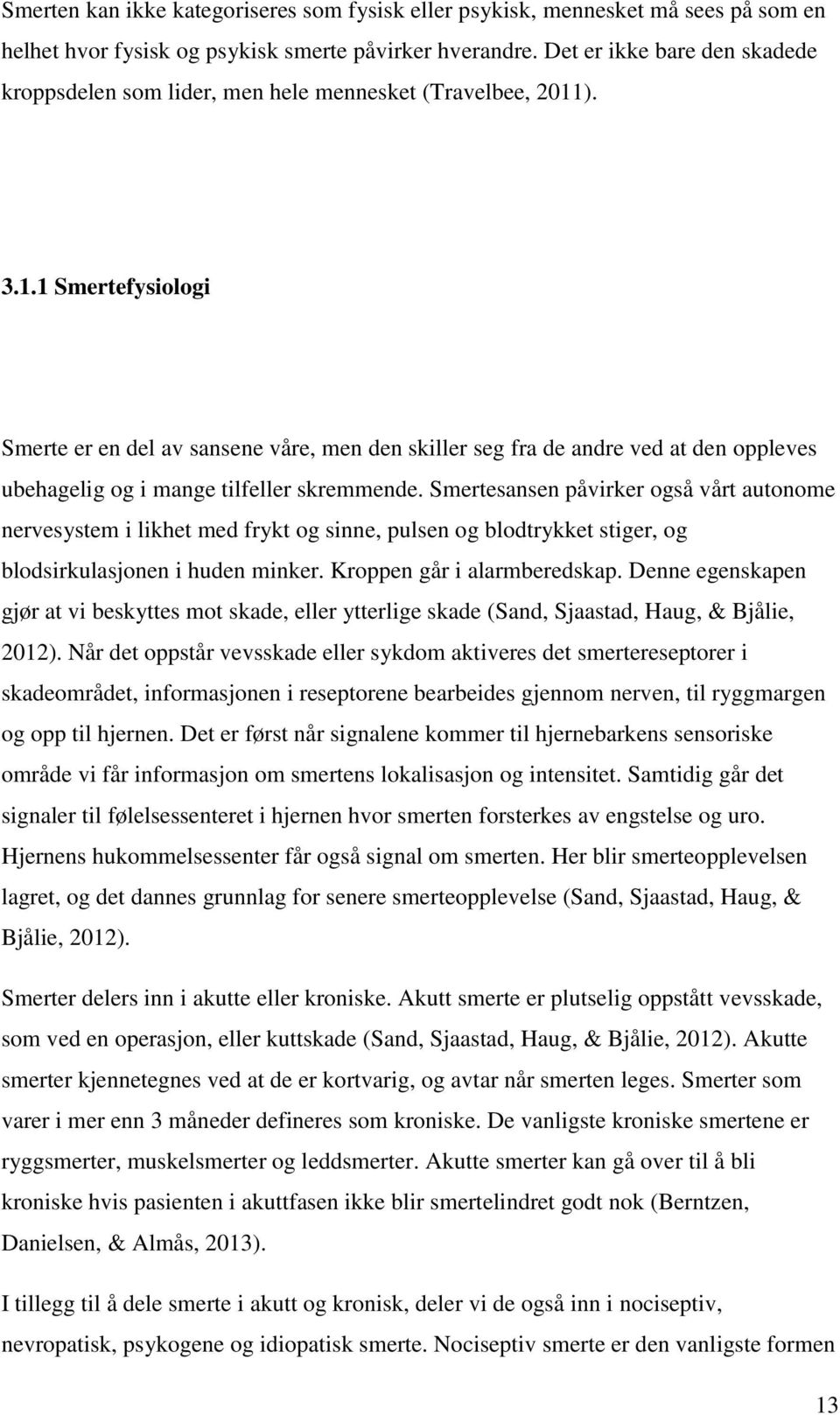 Smerten kan ikke kategoriseres som fysisk eller psykisk, mennesket må sees på som en helhet hvor fysisk og psykisk smerte påvirker hverandre. Det er ikke bare den skadede kroppsdelen som lider, men hele mennesket (Travelbee, 2011).

3.1.1 Smertefysiologi

Smerte er en del av sansene våre, men den skiller seg fra de andre ved at den oppleves ubehagelig og i mange tilfeller skremmende. Smertesansen påvirker også vårt autonome nervesystem i likhet med frykt og sinne, pulsen og blodtrykket stiger, og blodsirkulasjonen i huden minker. Kroppen går i alarmberedskap. Denne egenskapen gjør at vi beskyttes mot skade, eller ytterlige skade (Sand, Sjaastad, Haug, & Bjålie, 2012). Når det oppstår vevsskade eller sykdom aktiveres det smertereseptorer i skadeområdet, informasjonen i reseptorene bearbeides gjennom nerven, til ryggmargen og opp til hjernen. Det er først når signalene kommer til hjernebarkens sensoriske område vi får informasjon om smertens lokalisasjon og intensitet. Samtidig går det signaler til følelsessenteret i hjernen hvor smerten forsterkes av engstelse og uro. Hjernens hukommelsessenter får også signal om smerten. Her blir smerteopplevelsen lagret, og det dannes grunnlag for senere smerteopplevelse (Sand, Sjaastad, Haug, & Bjålie, 2012).

Smerter delers inn i akutte eller kroniske. Akutt smerte er plutselig oppstått vevsskade, som ved en operasjon, eller kuttskade (Sand, Sjaastad, Haug, & Bjålie, 2012). Akutte smerter kjennetegnes ved at de er kortvarig, og avtar når smerten leges. Smerter som varer i mer enn 3 måneder defineres som kroniske. De vanligste kroniske smertene er ryggsmerter, muskelsmerter og leddsmerter. Akutte smerter kan gå over til å bli kroniske hvis pasienten i akuttfasen ikke blir smertelindret godt nok (Berntzen, Danielsen, & Almås, 2013).

I tillegg til å dele smerte i akutt og kronisk, deler vi de også inn i nociseptiv, nevropatisk, psykogene og idiopatisk smerte. Nociseptiv smerte er den vanligste formen

13